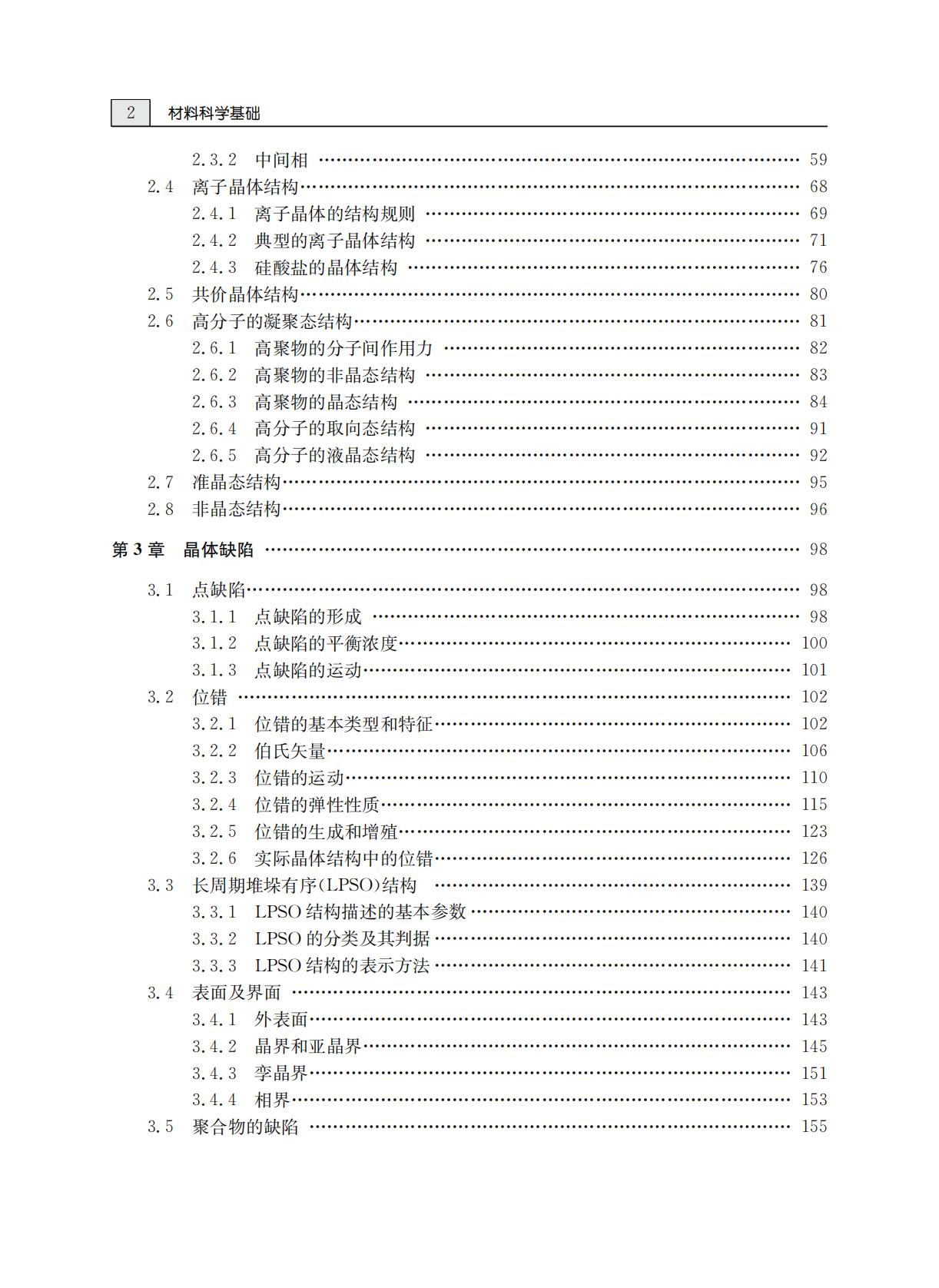 2 材料科学基础

2.3.2 中间相 …… 59
2.4 离子晶体结构 …… 68
2.4.1 离子晶体的结构规则 …… 69
2.4.2 典型的离子晶体结构 …… 71
2.4.3 硅酸盐的晶体结构 …… 76
2.5 共价晶体结构 …… 80
2.6 高分子的凝聚态结构 …… 81
2.6.1 高聚物的分子间作用力 …… 82
2.6.2 高聚物的非晶态结构 …… 83
2.6.3 高聚物的晶态结构 …… 84
2.6.4 高分子的取向态结构 …… 91
2.6.5 高分子的液晶态结构 …… 92
2.7 准晶态结构 …… 95
2.8 非晶态结构 …… 96

第 3 章 晶体缺陷 …… 98

3.1 点缺陷 …… 98
3.1.1 点缺陷的形成 …… 98
3.1.2 点缺陷的平衡浓度 …… 100
3.1.3 点缺陷的运动 …… 101
3.2 位错 …… 102
3.2.1 位错的基本类型和特征 …… 102
3.2.2 伯氏矢量 …… 106
3.2.3 位错的运动 …… 110
3.2.4 位错的弹性性质 …… 115
3.2.5 位错的生成和增殖 …… 123
3.2.6 实际晶体结构中的位错 …… 126
3.3 长周期堆垛有序(LPSO)结构 …… 139
3.3.1 LPSO 结构描述的基本参数 …… 140
3.3.2 LPSO 的分类及其判据 …… 140
3.3.3 LPSO 结构的表示方法 …… 141
3.4 表面及界面 …… 143
3.4.1 外表面 …… 143
3.4.2 晶界和亚晶界 …… 145
3.4.3 孪晶界 …… 151
3.4.4 相界 …… 153
3.5 聚合物的缺陷 …… 155